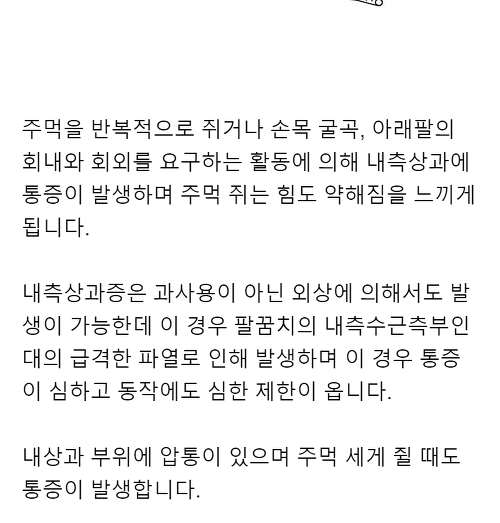 주먹을 반복적으로 쥐거나 손목 굴곡, 아래팔의 회내와 회외를 요구하는 활동에 의해 내측상과에 통증이 발생하며 주먹 쥐는 힘도 약해짐을 느끼게 됩니다.

내측상과증은 과사용이 아닌 외상에 의해서도 발생이 가능한데 이 경우 팔꿈치의 내측수근측부인대의 급격한 파열로 인해 발생하며 이 경우 통증이 심하고 동작에도 심한 제한이 옵니다.

내상과 부위에 압통이 있으며 주먹 세게 쥘 때도 통증이 발생합니다.